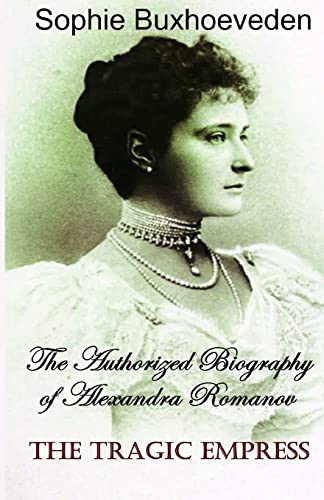 Sophie Buxhoeveden

The Authorized Biography of Alexandra Romanov

THE TRAGIC EMPRESS